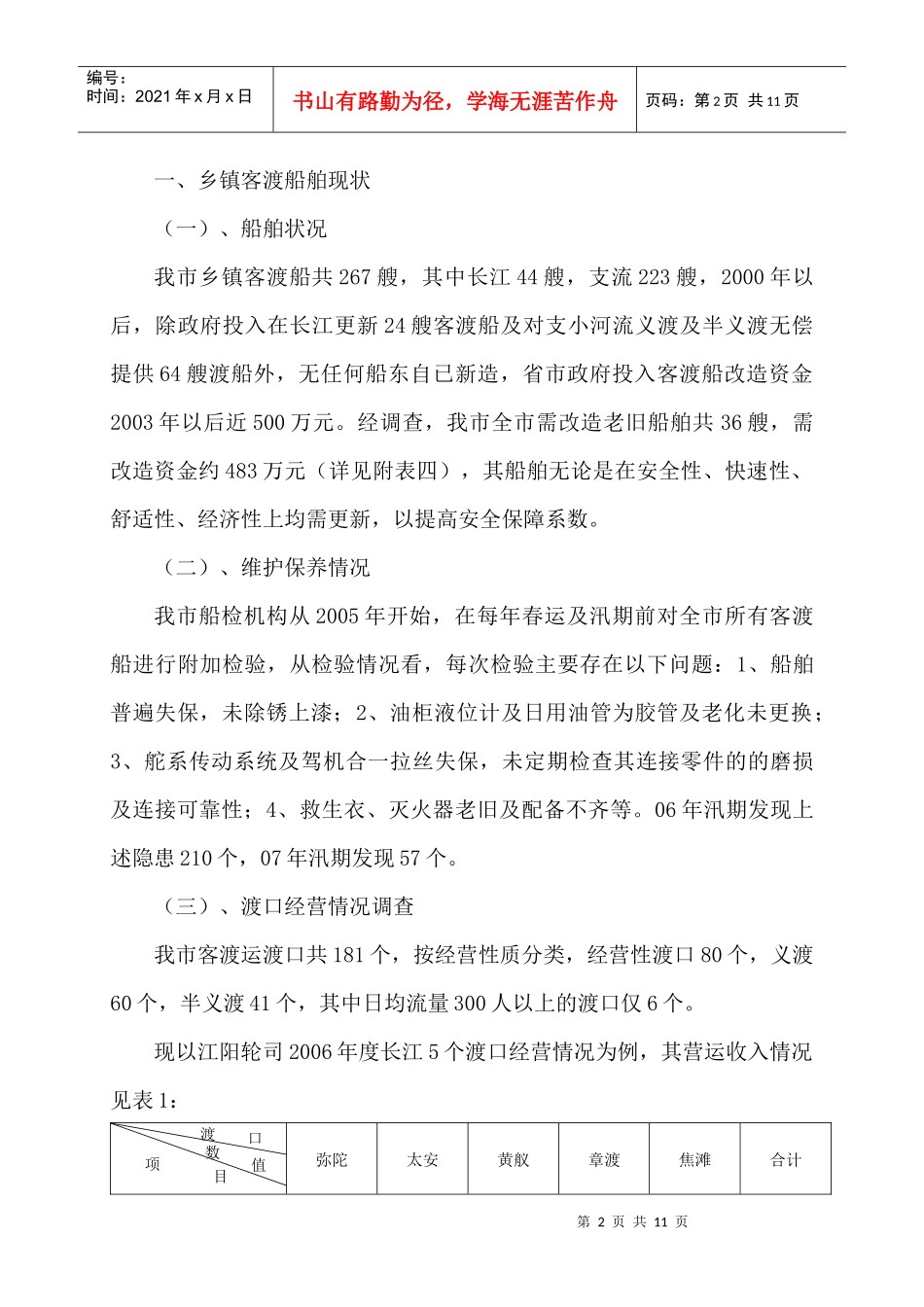 编号：
时间：2021 年 x 月 x 日

书山有路勤为径，学海无涯苦作舟

页码：第 2 页 共 11 页

一、乡镇客渡船舶现状

（一）、船舶状况

我市乡镇客渡船共 267 艘，其中长江 44 艘，支流 223 艘，2000 年以后，除政府投入在长江更新 24 艘客渡船及对支小河流义渡及半义渡无偿提供 64 艘渡船外，无任何船东自已新造，省市政府投入客渡船改造资金 2003 年以后近 500 万元。经调查，我市全市需改造老旧船舶共 36 艘，需改造资金约 483 万元（详见附表四），其船舶无论是在安全性、快速性、舒适性、经济性上均需更新，以提高安全保障系数。

（二）、维护保养情况

我市船检机构从 2005 年开始，在每年春运及汛期前对全市所有客渡船进行附加检验，从检验情况看，每次检验主要存在以下问题：1、船舶普遍失保，未除锈上漆；2、油柜液位计及日用油管为胶管及老化未更换；3、舵系传动系统及驾机合一拉丝失保，未定期检查其连接零件的的磨损及连接可靠性；4、救生衣、灭火器老旧及配备不齐等。06 年汛期发现上述隐患 210 个，07 年汛期发现 57 个。

（三）、渡口经营情况调查

我市客渡运渡口共 181 个，按经营性质分类，经营性渡口 80 个，义渡 60 个，半义渡 41 个，其中日均流量 300 人以上的渡口仅 6 个。

现以江阳轮司 2006 年度长江 5 个渡口经营情况为例，其营运收入情况见表 1：

| 渡口 数值 项目 | 弥陀 | 太安 | 黄舣 | 章渡 | 焦滩 | 合计 |
|---|---|---|---|---|---|---|

第 2 页 共 11 页